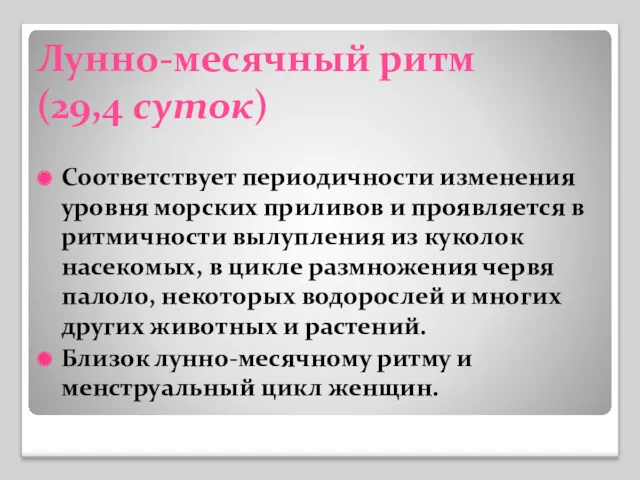 Лунно-месячный ритм (29,4 суток)

Соответствует периодичности изменения уровня морских приливов и проявляется в ритмичности вылупления из куколок насекомых, в цикле размножения червя палоло, некоторых водорослей и многих других животных и растений.

Близок лунно-месячному ритму и менструальный цикл женщин.